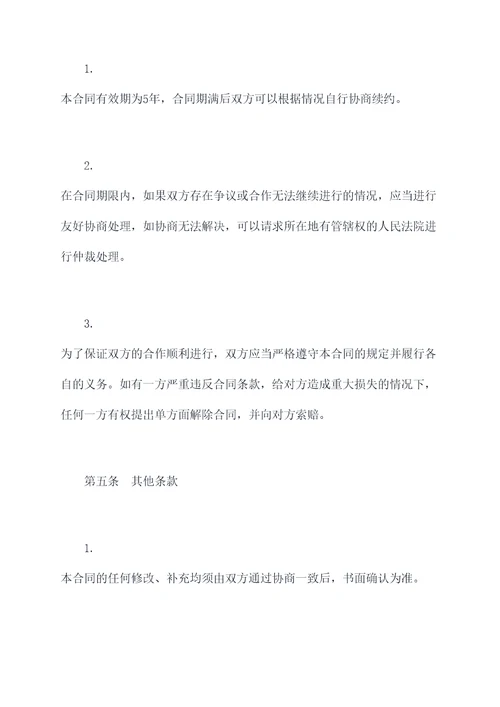 1.

本合同有效期为5年，合同期满后双方可以根据情况自行协商续约。

2.

在合同期限内，如果双方存在争议或合作无法继续进行的情况，应当进行友好协商处理，如协商无法解决，可以请求所在地有管辖权的人民法院进行仲裁处理。

3.

为了保证双方的合作顺利进行，双方应当严格遵守本合同的规定并履行各自的义务。如有一方严重违反合同条款，给对方造成重大损失的情况下，任何一方有权提出单方面解除合同，并向对方索赔。

第五条　其他条款

1.

本合同的任何修改、补充均须由双方通过协商一致后，书面确认为准。